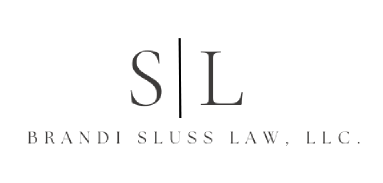 S|L

BRANDI SLUSS LAW, LLC.